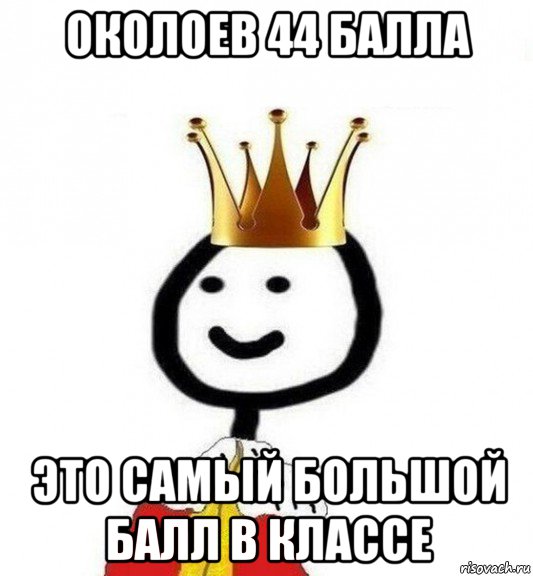 ОКОЛОЕВ 44 БАЛЛА

ЭТО САМЫЙ БОЛЬШОЙ БАЛЛ В КЛАССЕ

risovach.ru